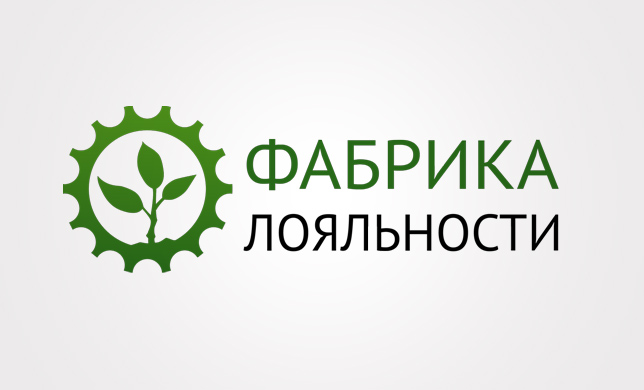 ФАБРИКА
ЛОЯЛЬНОСТИ